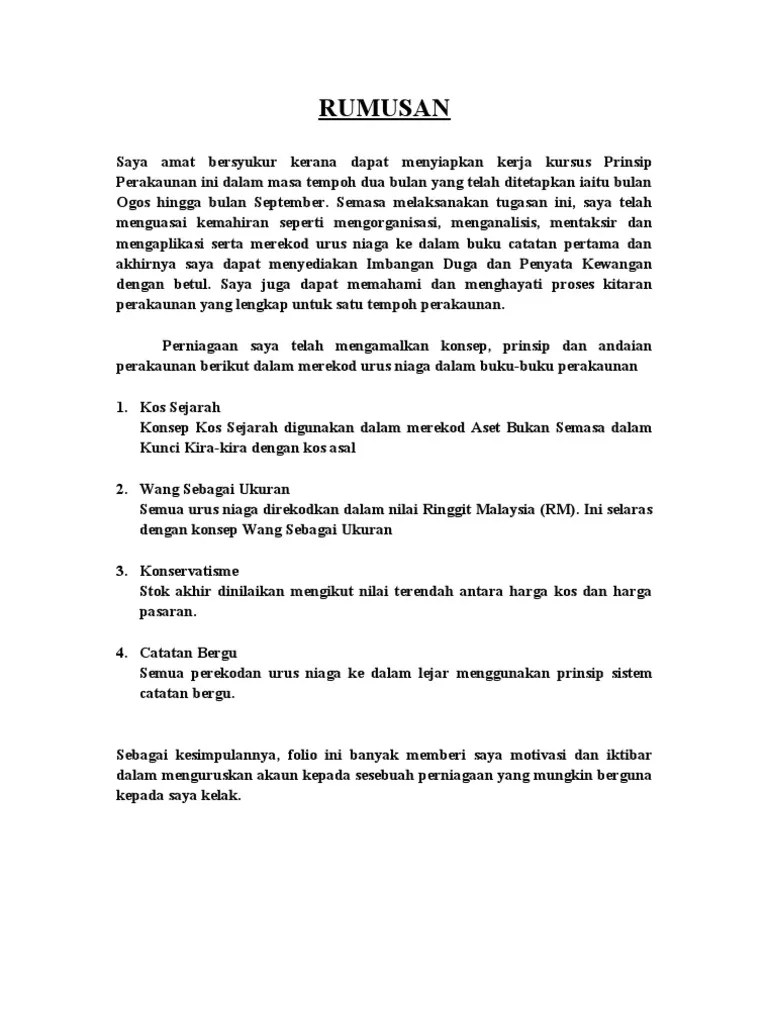 RUMUSAN

Saya amat bersyukur kerana dapat menyiapkan kerja kursus Prinsip Perakaunan ini dalam masa tempoh dua bulan yang telah ditetapkan iaitu bulan Ogos hingga bulan September. Semasa melaksanakan tugasan ini, saya telah menguasai kemahiran seperti mengorganisasi, menganalisis, mentaksir dan mengaplikasi serta merekod urus niaga ke dalam buku catatan pertama dan akhirnya saya dapat menyediakan Imbangan Duga dan Penyata Kewangan dengan betul. Saya juga dapat memahami dan menghayati proses kitaran perakaunan yang lengkap untuk satu tempoh perakaunan.

Perniagaan saya telah mengamalkan konsep, prinsip dan andaian perakaunan berikut dalam merekod urus niaga dalam buku-buku perakaunan

1. Kos Sejarah
Konsep Kos Sejarah digunakan dalam merekod Aset Bukan Semasa dalam Kunci Kira-kira dengan kos asal

2. Wang Sebagai Ukuran
Semua urus niaga direkodkan dalam nilai Ringgit Malaysia (RM). Ini selaras dengan konsep Wang Sebagai Ukuran

3. Konservatisme
Stok akhir dinilaikan mengikut nilai terendah antara harga kos dan harga pasaran.

4. Catatan Bergu
Semua perekodan urus niaga ke dalam lejar menggunakan prinsip sistem catatan bergu.

Sebagai kesimpulannya, folio ini banyak memberi saya motivasi dan iktibar dalam menguruskan akaun kepada sesebuah perniagaan yang mungkin berguna kepada saya kelak.